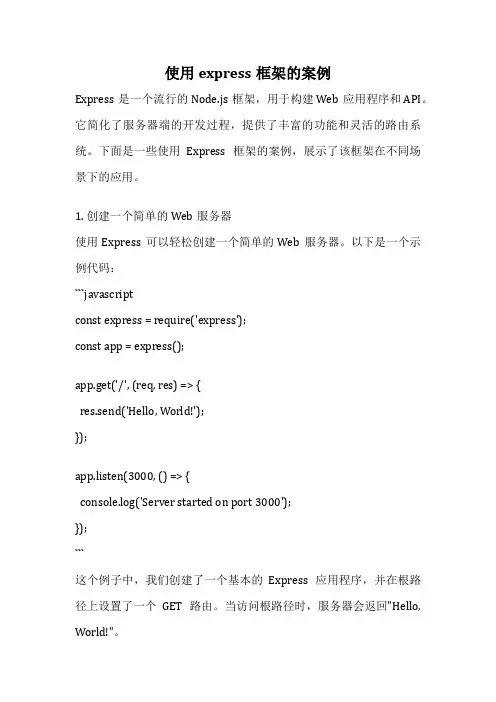 使用 express 框架的案例

Express 是一个流行的 Node.js 框架，用于构建 Web 应用程序和 API。它简化了服务器端的开发过程，提供了丰富的功能和灵活的路由系统。下面是一些使用 Express 框架的案例，展示了该框架在不同场景下的应用。

1. 创建一个简单的 Web 服务器

使用 Express 可以轻松创建一个简单的 Web 服务器。以下是一个示例代码：

```javascript
const express = require('express');
const app = express();

app.get('/', (req, res) => {
  res.send('Hello, World!');
});

app.listen(3000, () => {
  console.log('Server started on port 3000');
});
```

这个例子中，我们创建了一个基本的 Express 应用程序，并在根路径上设置了一个 GET 路由。当访问根路径时，服务器会返回"Hello, World!"。